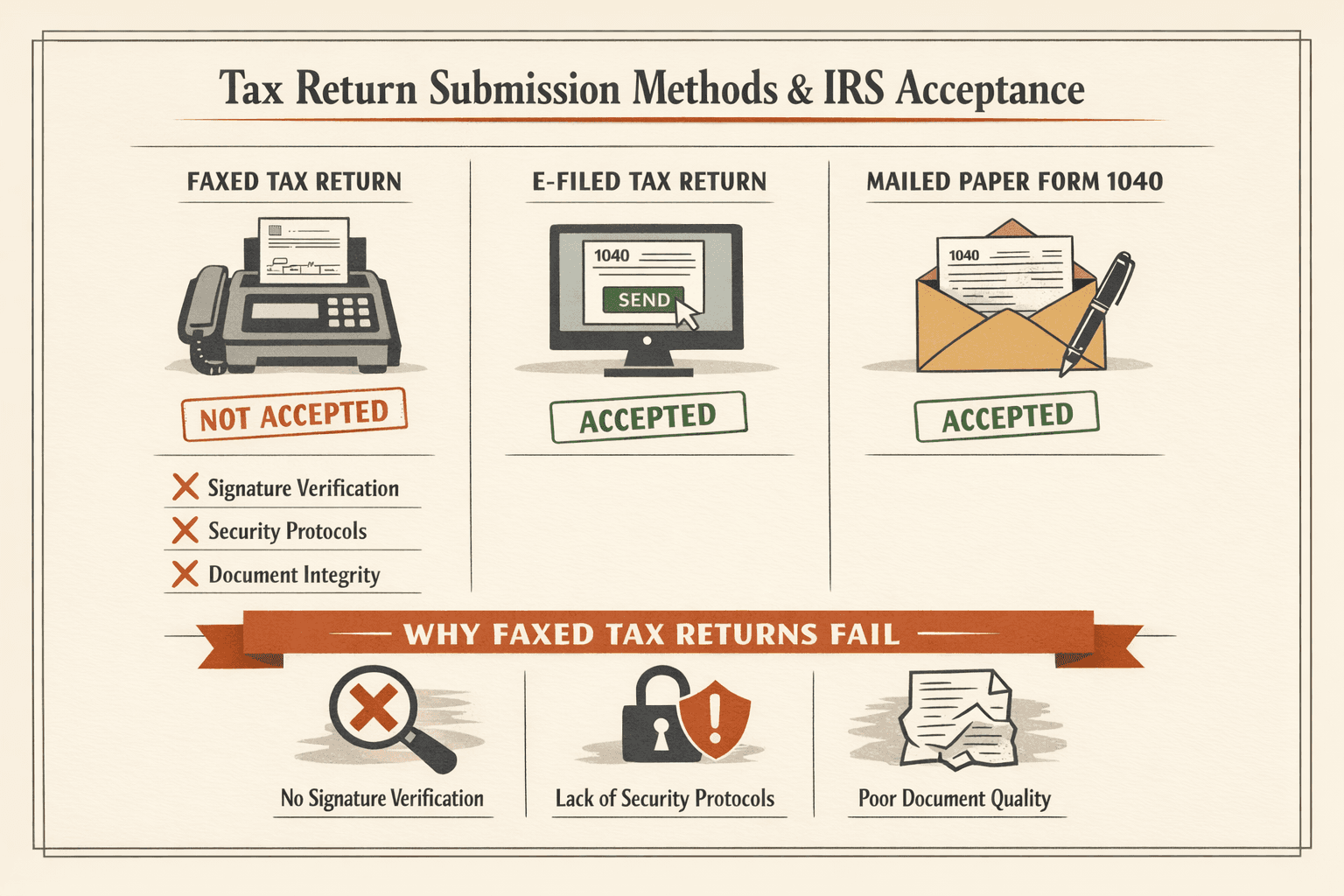 Tax Return Submission Methods & IRS Acceptance

FAXED TAX RETURN

NOT ACCEPTED

Signature Verification
Security Protocols
Document Integrity

E-FILED TAX RETURN

1040
SEND

ACCEPTED

MAILED PAPER FORM 1040

1040

ACCEPTED

WHY FAXED TAX RETURNS FAIL

No Signature Verification

Lack of Security Protocols

Poor Document Quality